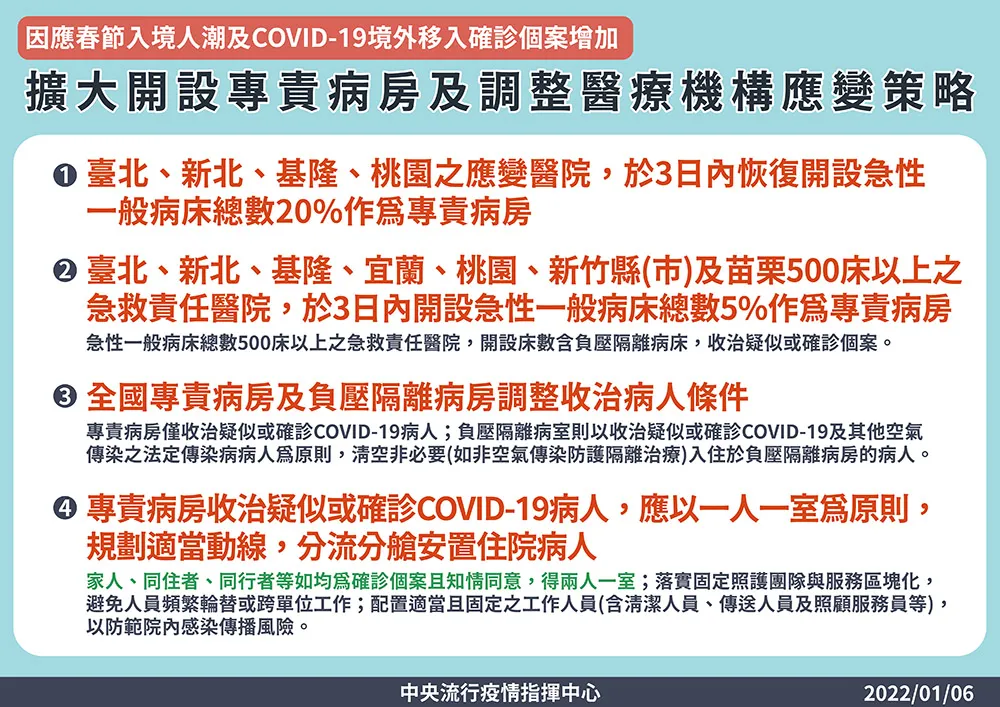 因應春節入境人潮及COVID-19境外移入確診個案增加

擴大開設專責病房及調整醫療機構應變策略

❶ 臺北、新北、基隆、桃園之應變醫院，於3日內恢復開設急性一般病床總數20%作爲專責病房

❷ 臺北、新北、基隆、宜蘭、桃園、新竹縣(市)及苗栗500床以上之急救責任醫院，於3日內開設急性一般病床總數5%作爲專責病房

急性一般病床總數500床以上之急救責任醫院，開設床數含負壓隔離病床，收治疑似或確診個案。

❸ 全國專責病房及負壓隔離病房調整收治病人條件

專責病房僅收治疑似或確診COVID-19病人；負壓隔離病室則以收治疑似或確診COVID-19及其他空氣傳染之法定傳染病病人爲原則，清空非必要(如非空氣傳染防護隔離治療)入住於負壓隔離病房的病人。

❹ 專責病房收治疑似或確診COVID-19病人，應以一人一室爲原則，規劃適當動線，分流分艙安置住院病人

家人、同住者、同行者等如均爲確診個案且知情同意，得兩人一室；落實固定照護團隊與服務區塊化，避免人員頻繁輪替或跨單位工作；配置適當且固定之工作人員(含清潔人員、傳送人員及照顧服務員等)，以防範院內感染傳播風險。

中央流行疫情指揮中心

2022/01/06